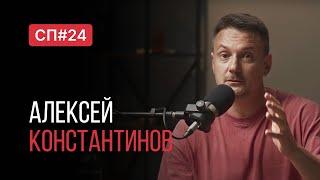 СП#24

АЛЕКСЕЙ
КОНСТАНТИНОВ